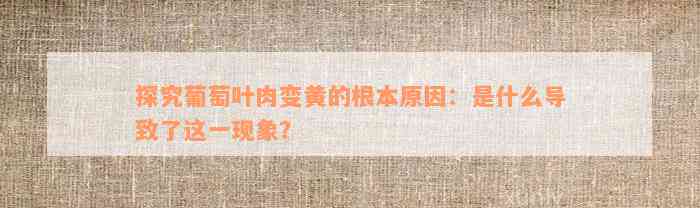 探究葡萄叶肉变黄的根本原因：是什么导致了这一现象？